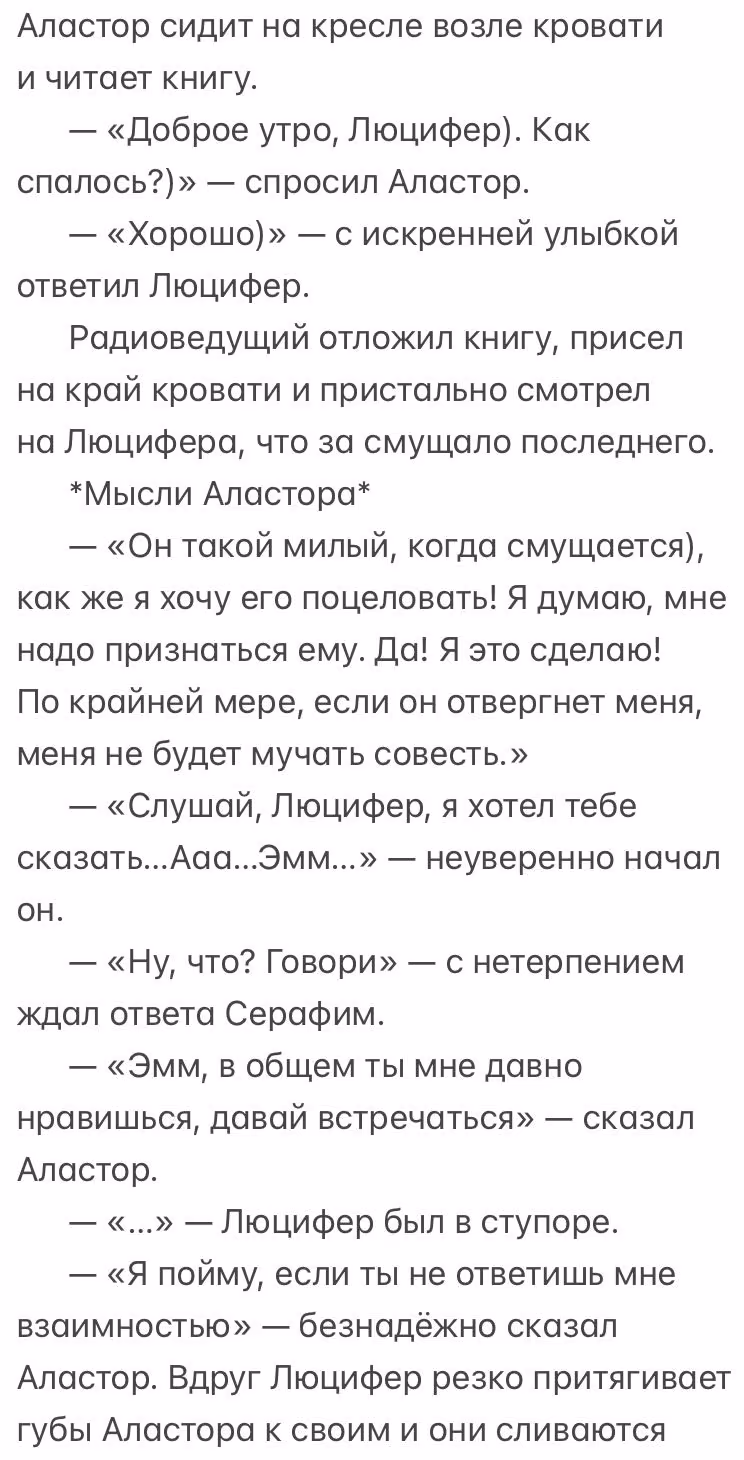 Аластор сидит на кресле возле кровати и читает книгу.

— «Доброе утро, Люцифер). Как спалось?)» — спросил Аластор.

— «Хорошо)» — с искренней улыбкой ответил Люцифер.

Радиоведущий отложил книгу, присел на край кровати и пристально смотрел на Люцифера, что за смущало последнего.

*Мысли Аластора*

— «Он такой милый, когда смущается), как же я хочу его поцеловать! Я думаю, мне надо признаться ему. Да! Я это сделаю! По крайней мере, если он отвергнет меня, меня не будет мучать совесть.»

— «Слушай, Люцифер, я хотел тебе сказать...Ааа...Эмм...» — неуверенно начал он.

— «Ну, что? Говори» — с нетерпением ждал ответа Серафим.

— «Эмм, в общем ты мне давно нравишься, давай встречаться» — сказал Аластор.

— «...» — Люцифер был в ступоре.

— «Я пойму, если ты не ответишь мне взаимностью» — безнадёжно сказал Аластор. Вдруг Люцифер резко притягивает губы Аластора к своим и они сливаются